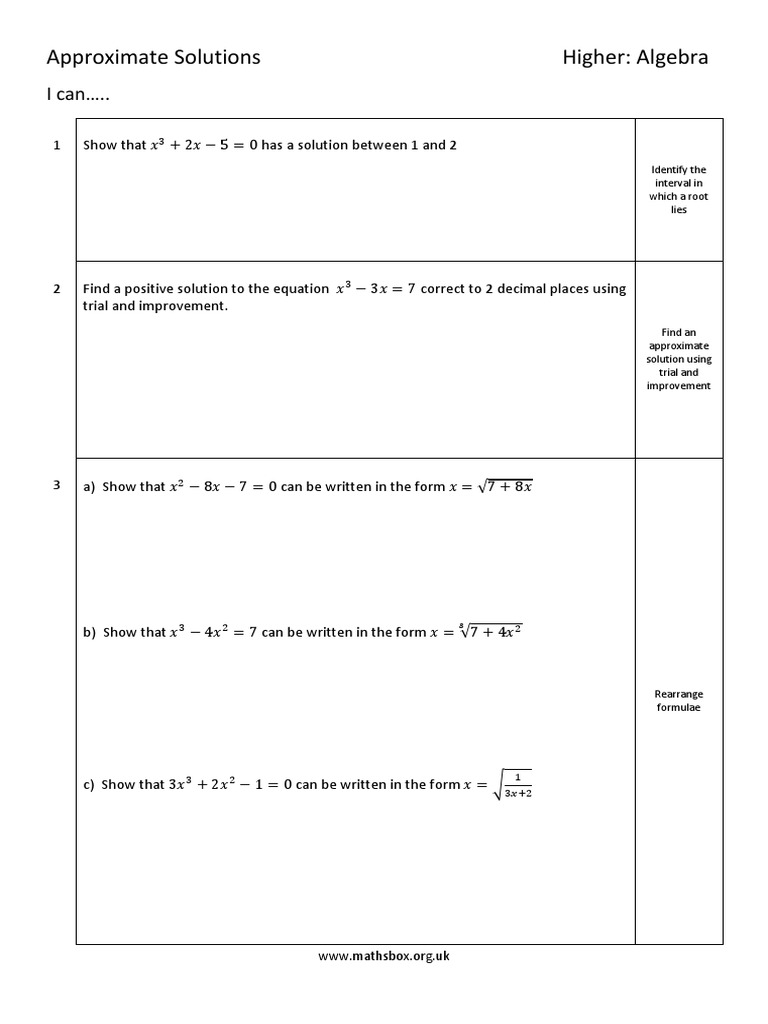 Approximate Solutions Higher: Algebra

I can.....

1

Show that $x^3 + 2x - 5 = 0$ has a solution between 1 and 2

Identify the interval in which a root lies

2

Find a positive solution to the equation $x^3 - 3x = 7$ correct to 2 decimal places using trial and improvement.

Find an approximate solution using trial and improvement

3

a) Show that $x^2 - 8x - 7 = 0$ can be written in the form $x = \sqrt{7 + 8x}$

b) Show that $x^3 - 4x^2 = 7$ can be written in the form $x = \sqrt[3]{7 + 4x^2}$

c) Show that $3x^3 + 2x^2 - 1 = 0$ can be written in the form $x = \sqrt{\frac{1}{3x+2}}$

Rearrange formulae

www.mathsbox.org.uk